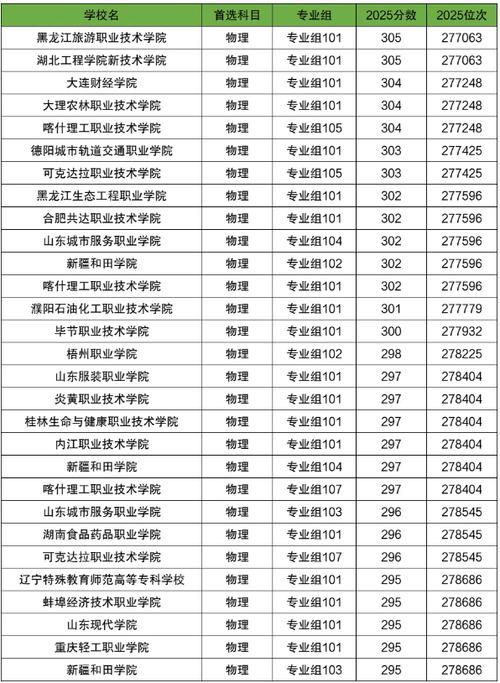 | 学校名 | 首选科目 | 专业组 | 2025分数 | 2025位次 |
|---|---|---|---|---|
| 黑龙江旅游职业技术学院 | 物理 | 专业组101 | 305 | 277063 |
| 湖北工程学院新技术学院 | 物理 | 专业组101 | 305 | 277063 |
| 大连财经学院 | 物理 | 专业组101 | 304 | 277248 |
| 大理农林职业技术学院 | 物理 | 专业组101 | 304 | 277248 |
| 喀什理工职业技术学院 | 物理 | 专业组105 | 304 | 277248 |
| 德阳城市轨道交通职业学院 | 物理 | 专业组101 | 303 | 277425 |
| 可克达拉职业技术学院 | 物理 | 专业组105 | 303 | 277425 |
| 黑龙江生态工程职业学院 | 物理 | 专业组101 | 302 | 277596 |
| 合肥共达职业技术学院 | 物理 | 专业组101 | 302 | 277596 |
| 山东城市服务职业学院 | 物理 | 专业组104 | 302 | 277596 |
| 新疆和田学院 | 物理 | 专业组102 | 302 | 277596 |
| 喀什理工职业技术学院 | 物理 | 专业组101 | 302 | 277596 |
| 濮阳石油化工职业技术学院 | 物理 | 专业组101 | 301 | 277779 |
| 毕节职业技术学院 | 物理 | 专业组101 | 300 | 277932 |
| 梧州职业学院 | 物理 | 专业组102 | 298 | 278225 |
| 山东服装职业学院 | 物理 | 专业组101 | 297 | 278404 |
| 炎黄职业技术学院 | 物理 | 专业组101 | 297 | 278404 |
| 桂林生命与健康职业技术学院 | 物理 | 专业组101 | 297 | 278404 |
| 内江职业技术学院 | 物理 | 专业组101 | 297 | 278404 |
| 新疆和田学院 | 物理 | 专业组104 | 297 | 278404 |
| 喀什理工职业技术学院 | 物理 | 专业组107 | 297 | 278404 |
| 山东城市服务职业学院 | 物理 | 专业组103 | 296 | 278545 |
| 湖南食品药品职业学院 | 物理 | 专业组101 | 296 | 278545 |
| 可克达拉职业技术学院 | 物理 | 专业组107 | 296 | 278545 |
| 辽宁特殊教育师范高等专科学校 | 物理 | 专业组101 | 295 | 278686 |
| 蚌埠经济技术职业学院 | 物理 | 专业组101 | 295 | 278686 |
| 山东现代学院 | 物理 | 专业组101 | 295 | 278686 |
| 重庆轻工职业学院 | 物理 | 专业组101 | 295 | 278686 |
| 新疆和田学院 | 物理 | 专业组103 | 295 | 278686 |